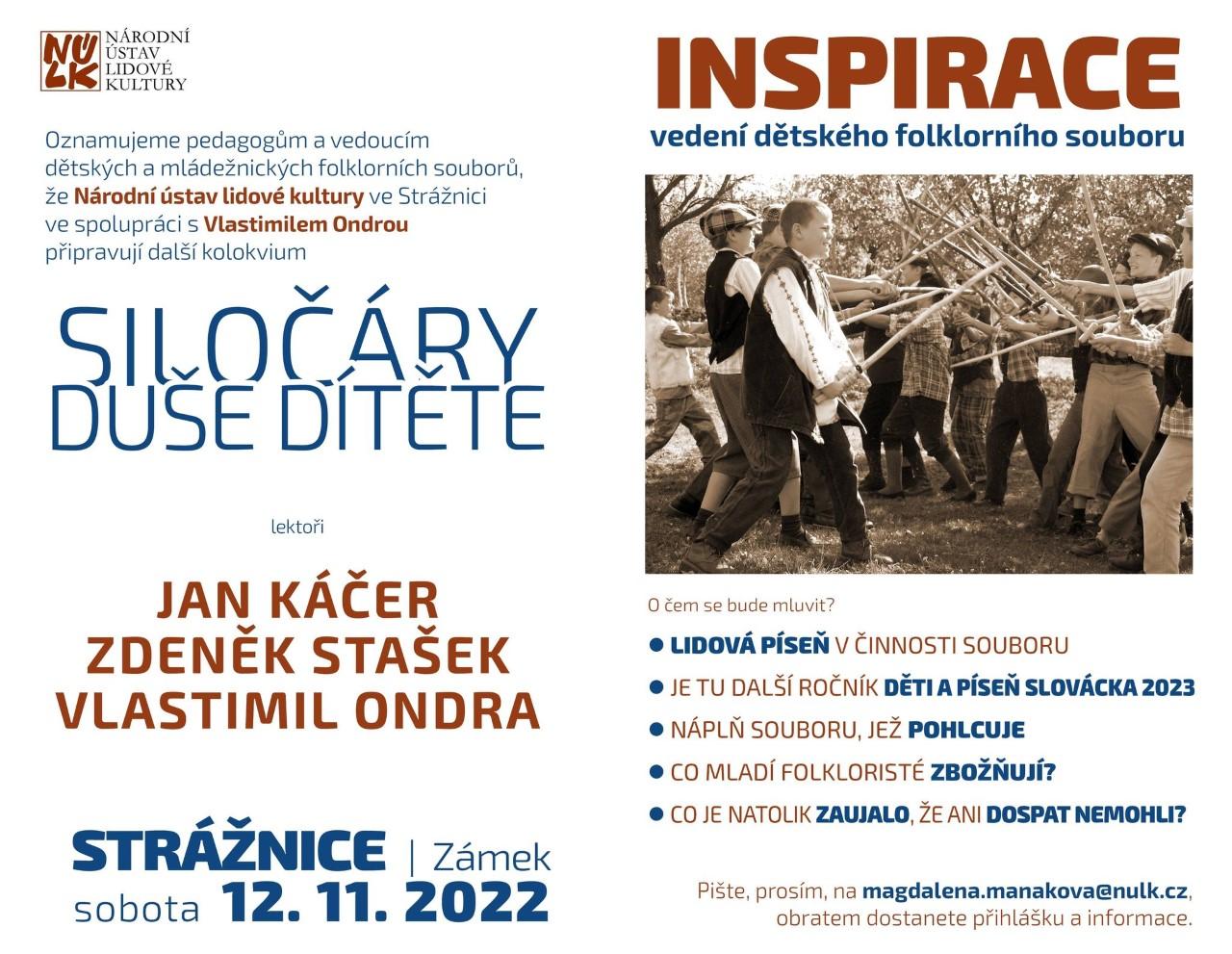 NÚLK
NÁRODNÍ
ÚSTAV
LIDOVÉ
KULTURY

Oznamujeme pedagogům a vedoucím dětských a mládežnických folklorních souborů, že Národní ústav lidové kultury ve Strážnici ve spolupráci s Vlastimilem Ondrou připravují další kolokvium

SILOČÁRY
DUŠE DÍTĚTE

lektoři

JAN KÁČER
ZDENĚK STAŠEK
VLASTIMIL ONDRA

STRÁŽNICE | Zámek
sobota 12. 11. 2022

INSPIRACE
vedení dětského folklorního souboru

O čem se bude mluvit?

• LIDOVÁ PÍSEŇ V ČINNOSTI SOUBORU
• JE TU DALŠÍ ROČNÍK DĚTI A PÍSEŇ SLOVÁCKA 2023
• NÁPLŇ SOUBORU, JEŽ POHLCUJE
• CO MLADÍ FOLKLORISTÉ ZBOŽŇUJÍ?
• CO JE NATOLIK ZAUJALO, ŽE ANI DOSPAT NEMOHLI?

Pište, prosím, na magdalena.manakova@nulk.cz, obratem dostanete přihlášku a informace.